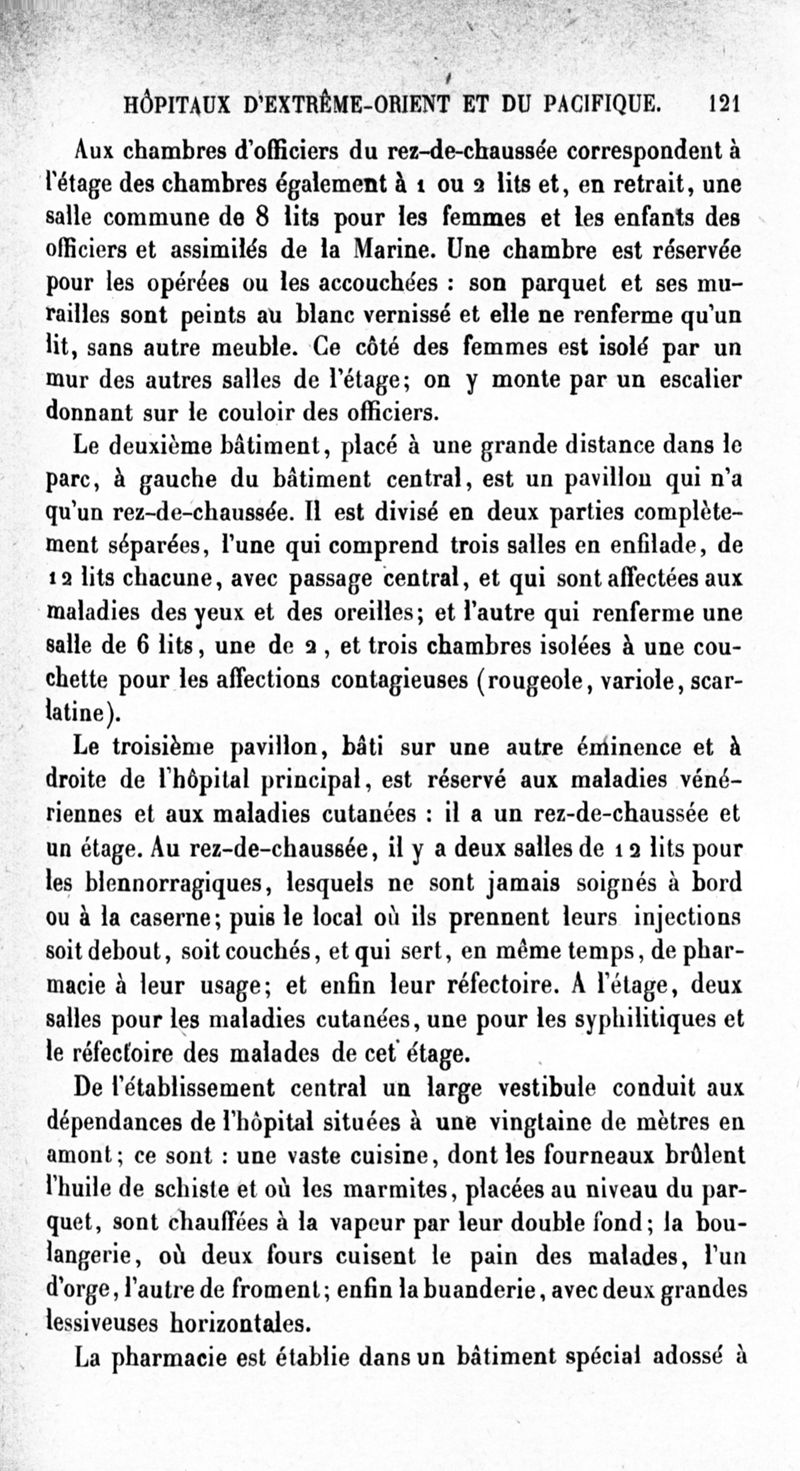 HÔPITAUX D'EXTRÊME-ORIENT ET DU PACIFIQUE. 121

Aux chambres d'officiers du rez-de-chaussée correspondent à l'étage des chambres également à 1 ou 2 lits et, en retrait, une salle commune de 8 lits pour les femmes et les enfants des officiers et assimilés de la Marine. Une chambre est réservée pour les opérées ou les accouchées : son parquet et ses murailles sont peints au blanc vernissé et elle ne renferme qu'un lit, sans autre meuble. Ce côté des femmes est isolé par un mur des autres salles de l'étage; on y monte par un escalier donnant sur le couloir des officiers.

Le deuxième bâtiment, placé à une grande distance dans le parc, à gauche du bâtiment central, est un pavillon qui n'a qu'un rez-de-chaussée. Il est divisé en deux parties complètement séparées, l'une qui comprend trois salles en enfilade, de 12 lits chacune, avec passage central, et qui sont affectées aux maladies des yeux et des oreilles; et l'autre qui renferme une salle de 6 lits, une de 2, et trois chambres isolées à une couchette pour les affections contagieuses (rougeole, variole, scarlatine).

Le troisième pavillon, bâti sur une autre éminence et à droite de l'hôpital principal, est réservé aux maladies vénériennes et aux maladies cutanées : il a un rez-de-chaussée et un étage. Au rez-de-chaussée, il y a deux salles de 12 lits pour les blennorragiques, lesquels ne sont jamais soignés à bord ou à la caserne; puis le local où ils prennent leurs injections soit debout, soit couchés, et qui sert, en même temps, de pharmacie à leur usage; et enfin leur réfectoire. A l'étage, deux salles pour les maladies cutanées, une pour les syphilitiques et le réfectoire des malades de cet étage.

De l'établissement central un large vestibule conduit aux dépendances de l'hôpital situées à une vingtaine de mètres en amont; ce sont : une vaste cuisine, dont les fourneaux brûlent l'huile de schiste et où les marmites, placées au niveau du parquet, sont chauffées à la vapeur par leur double fond; la boulangerie, où deux fours cuisent le pain des malades, l'un d'orge, l'autre de froment; enfin la buanderie, avec deux grandes lessiveuses horizontales.

La pharmacie est établie dans un bâtiment spécial adossé à